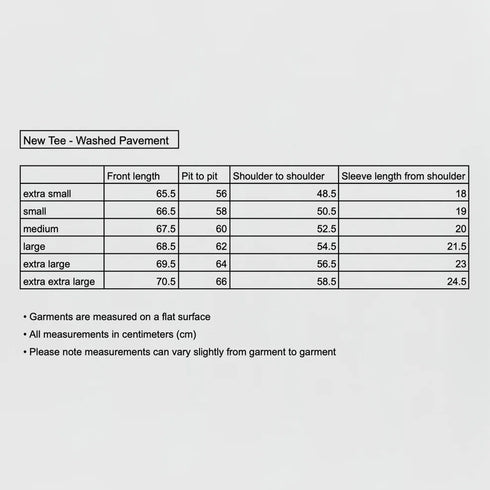 New Tee - Washed Pavement

| | Front length | Pit to pit | Shoulder to shoulder | Sleeve length from shoulder |
|---|---|---|---|---|
| extra small | 65.5 | 56 | 48.5 | 18 |
| small | 66.5 | 58 | 50.5 | 19 |
| medium | 67.5 | 60 | 52.5 | 20 |
| large | 68.5 | 62 | 54.5 | 21.5 |
| extra large | 69.5 | 64 | 56.5 | 23 |
| extra extra large | 70.5 | 66 | 58.5 | 24.5 |

• Garments are measured on a flat surface
• All measurements in centimeters (cm)
• Please note measurements can vary slightly from garment to garment